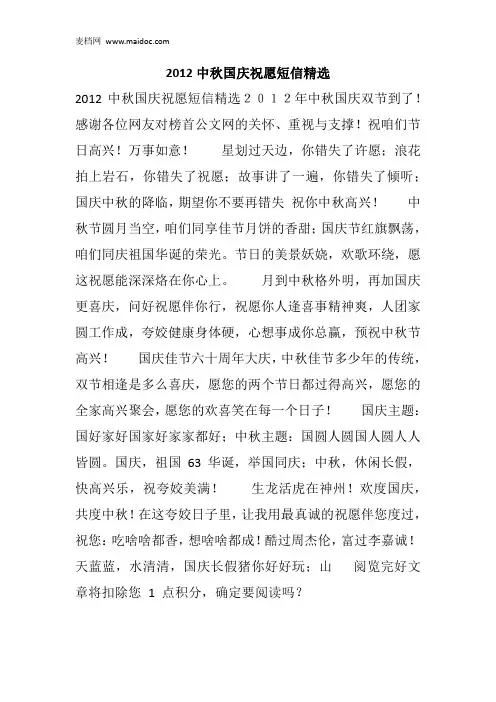 麦档网 www.maidoc.com

2012 中秋国庆祝愿短信精选

2012 中秋国庆祝愿短信精选２０１２年中秋国庆双节到了！感谢各位网友对榜首公文网的关怀、重视与支撑！祝咱们节日高兴！万事如意！　　星划过天边，你错失了许愿；浪花拍上岩石，你错失了祝愿；故事讲了一遍，你错失了倾听；国庆中秋的降临，期望你不要再错失 祝你中秋高兴！　　中秋节圆月当空，咱们同享佳节月饼的香甜；国庆节红旗飘荡，咱们同庆祖国华诞的荣光。节日的美景妖娆，欢歌环绕，愿这祝愿能深深烙在你心上。　　月到中秋格外明，再加国庆更喜庆，问好祝愿伴你行，祝愿你人逢喜事精神爽，人团家圆工作成，夸姣健康身体硬，心想事成你总赢，预祝中秋节高兴！　　国庆佳节六十周年大庆，中秋佳节多少年的传统，双节相逢是多么喜庆，愿您的两个节日都过得高兴，愿您的全家高兴聚会，愿您的欢喜笑在每一个日子！　　国庆主题：国好家好国家好家家都好；中秋主题：国圆人圆国人圆人人皆圆。国庆，祖国 63 华诞，举国同庆；中秋，休闲长假，快高兴乐，祝夸姣美满！　　生龙活虎在神州！欢度国庆，共度中秋！在这夸姣日子里，让我用最真诚的祝愿伴您度过，祝您：吃啥啥都香，想啥啥都成！酷过周杰伦，富过李嘉诚！天蓝蓝，水清清，国庆长假猪你好好玩；山　　阅览完好文章将扣除您 1 点积分，确定要阅读吗？